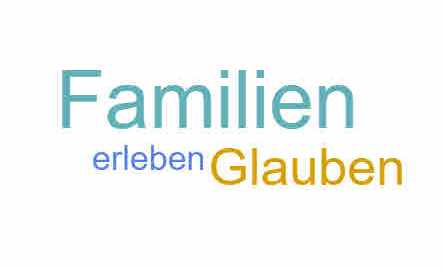 Familien
erleben Glauben